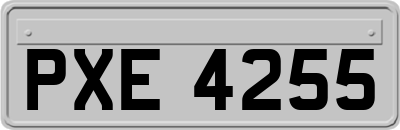 PXE 4255